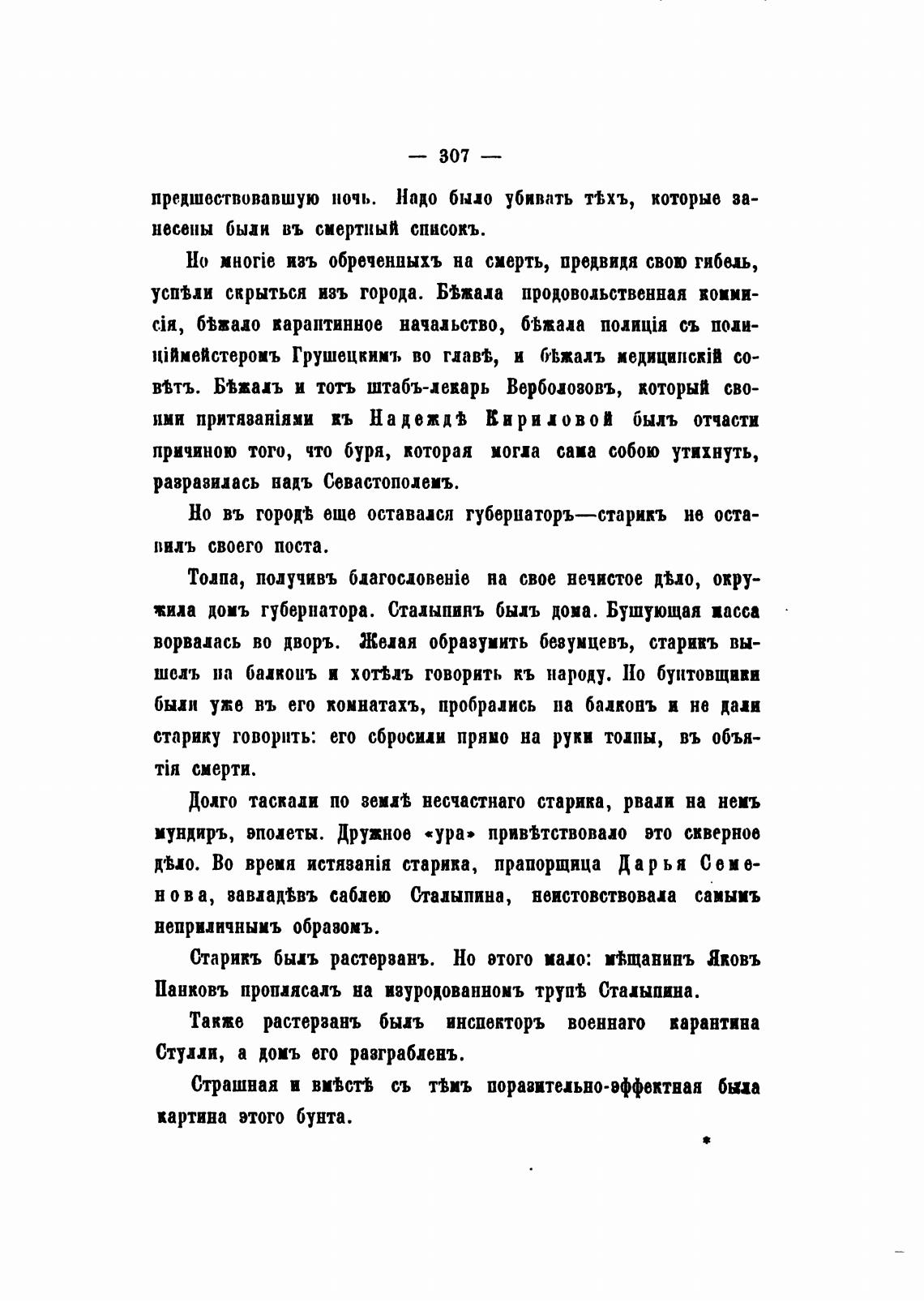 — 307 —

предшествовавшую ночь. Надо было убивать тѣхъ, которые занесены были въ смертный списокъ.

Но многіе изъ обреченныхъ на смерть, предвидя свою гибель, успѣли скрыться изъ города. Бѣжала продовольственная коммисія, бѣжало карантинное начальство, бѣжала полиція съ полиціймейстеромъ Грушецкимъ во главѣ, и бѣжалъ медицинскій совѣтъ. Бѣжалъ и тотъ штабъ-лекарь Верболозовъ, который своими притязаніями къ Надеждѣ Кириловой былъ отчасти причиною того, что буря, которая могла сама собою утихнуть, разразилась надъ Севастополемъ.

Но въ городѣ еще оставался губернаторъ—старикъ не оставилъ своего поста.

Толпа, получивъ благословеніе на свое нечистое дѣло, окружила домъ губернатора. Сталыпинъ былъ дома. Бушующая масса ворвалась во дворъ. Желая образумить безумцевъ, старикъ вышелъ на балконъ и хотѣлъ говорить къ народу. Но бунтовщики были уже въ его комнатахъ, пробрались на балконъ и не дали старику говорить: его сбросили прямо на руки толпы, въ объятія смерти.

Долго таскали по землѣ несчастнаго старика, рвали на немъ мундиръ, эполеты. Дружное «ура» привѣтствовало это скверное дѣло. Во время истязанія старика, прапорщица Дарья Семенова, завладѣвъ саблею Сталыпина, неистовствовала самымъ неприличнымъ образомъ.

Старикъ былъ растерзанъ. Но этого мало: мѣщанинъ Яковъ Панковъ проплясалъ на изуродованномъ трупѣ Сталыпина.

Также растерзанъ былъ инспекторъ военнаго карантина Стулли, а домъ его разграбленъ.

Страшная и вмѣстѣ съ тѣмъ поразительно-эффектная была картина этого бунта.

*